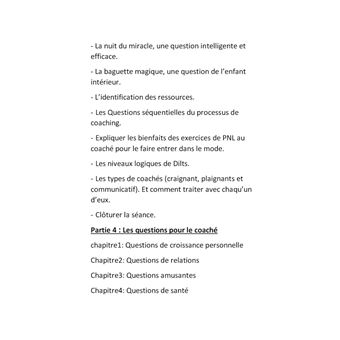 - La nuit du miracle, une question intelligente et efficace.

- La baguette magique, une question de l'enfant intérieur.

- L'identification des ressources.

- Les Questions séquentielles du processus de coaching.

- Expliquer les bienfaits des exercices de PNL au coaché pour le faire entrer dans le mode.

- Les niveaux logiques de Dilts.

- Les types de coachés (craignant, plaignants et communicatif). Et comment traiter avec chaqu'un d'eux.

- Clôturer la séance.

Partie 4 : Les questions pour le coaché

chapitre1: Questions de croissance personnelle

Chapitre2: Questions de relations

Chapitre3: Questions amusantes

Chapitre4: Questions de santé